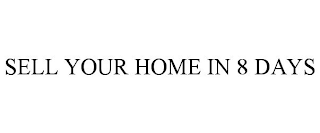 SELL YOUR HOME IN 8 DAYS